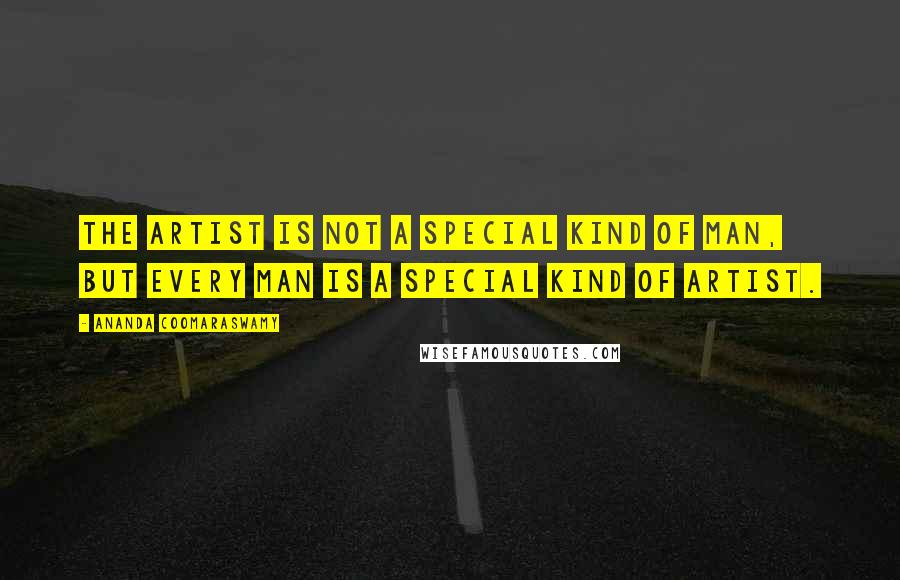 THE ARTIST IS NOT A SPECIAL KIND OF MAN, BUT EVERY MAN IS A SPECIAL KIND OF ARTIST.

- ANANDA COOMARASWAMY

WISEFAMOUSQUOTES.COM